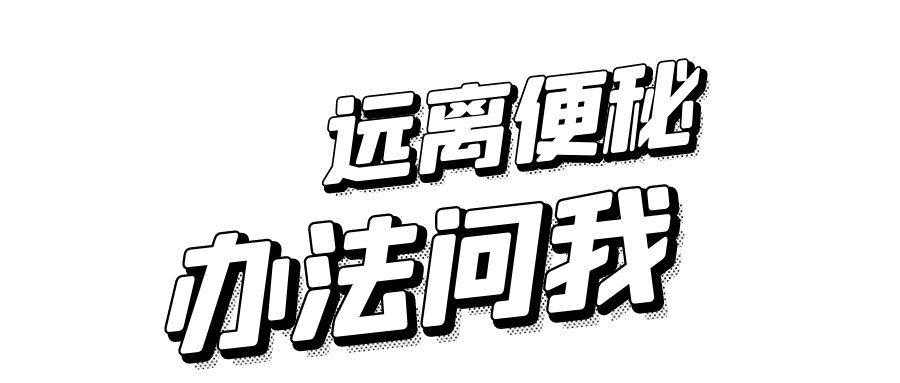 远离便秘
办法问我